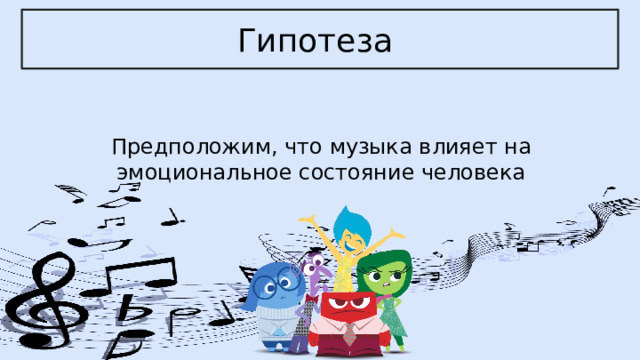 Гипотеза

Предположим, что музыка влияет на эмоциональное состояние человека